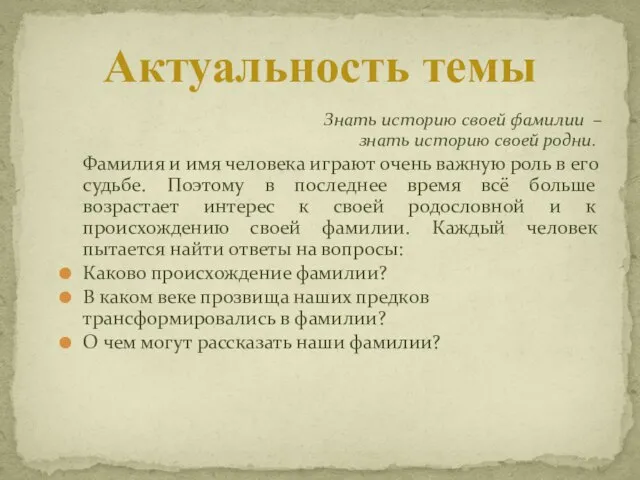 Актуальность темы

Знать историю своей фамилии – знать историю своей родни.

Фамилия и имя человека играют очень важную роль в его судьбе. Поэтому в последнее время всё больше возрастает интерес к своей родословной и к происхождению своей фамилии. Каждый человек пытается найти ответы на вопросы:

Каково происхождение фамилии?
В каком веке прозвища наших предков трансформировались в фамилии?
О чем могут рассказать наши фамилии?